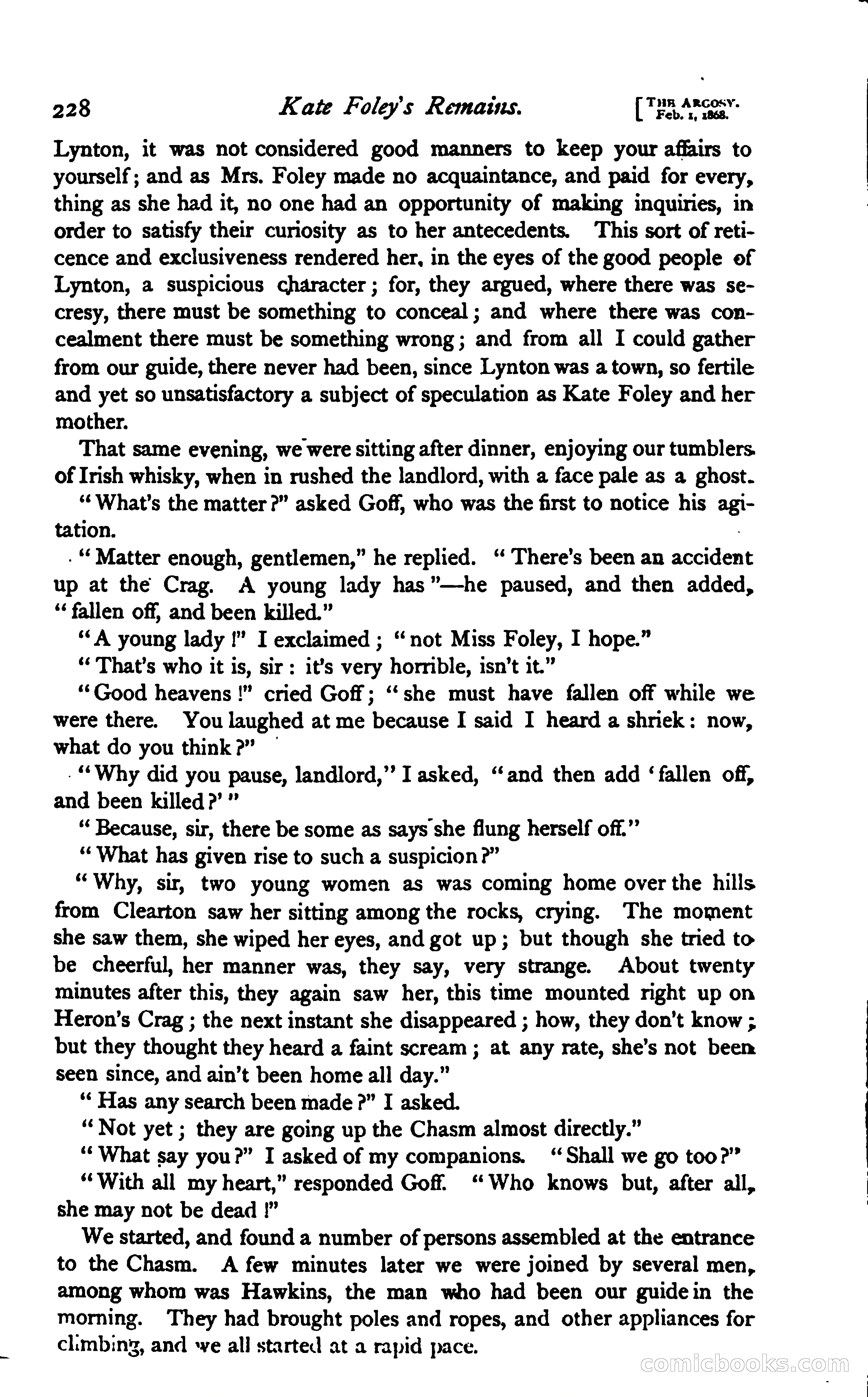 228 Kate Foley's Remains. [THE ARGOSY. Feb. 1, 1868.

Lynton, it was not considered good manners to keep your affairs to yourself; and as Mrs. Foley made no acquaintance, and paid for every, thing as she had it, no one had an opportunity of making inquiries, in order to satisfy their curiosity as to her antecedents. This sort of reticence and exclusiveness rendered her, in the eyes of the good people of Lynton, a suspicious character; for, they argued, where there was secresy, there must be something to conceal; and where there was concealment there must be something wrong; and from all I could gather from our guide, there never had been, since Lynton was a town, so fertile and yet so unsatisfactory a subject of speculation as Kate Foley and her mother.

That same evening, we were sitting after dinner, enjoying our tumblers of Irish whisky, when in rushed the landlord, with a face pale as a ghost.

"What's the matter?" asked Goff, who was the first to notice his agitation.

"Matter enough, gentlemen," he replied. "There's been an accident up at the Crag. A young lady has"—he paused, and then added, "fallen off, and been killed."

"A young lady!" I exclaimed; "not Miss Foley, I hope."

"That's who it is, sir: it's very horrible, isn't it."

"Good heavens!" cried Goff; "she must have fallen off while we were there. You laughed at me because I said I heard a shriek: now, what do you think?"

"Why did you pause, landlord," I asked, "and then add 'fallen off, and been killed?'"

"Because, sir, there be some as says she flung herself off."

"What has given rise to such a suspicion?"

"Why, sir, two young women as was coming home over the hills from Clearton saw her sitting among the rocks, crying. The moment she saw them, she wiped her eyes, and got up; but though she tried to be cheerful, her manner was, they say, very strange. About twenty minutes after this, they again saw her, this time mounted right up on Heron's Crag; the next instant she disappeared; how, they don't know; but they thought they heard a faint scream; at any rate, she's not been seen since, and ain't been home all day."

"Has any search been made?" I asked.

"Not yet; they are going up the Chasm almost directly."

"What say you?" I asked of my companions. "Shall we go too?"

"With all my heart," responded Goff. "Who knows but, after all, she may not be dead!"

We started, and found a number of persons assembled at the entrance to the Chasm. A few minutes later we were joined by several men, among whom was Hawkins, the man who had been our guide in the morning. They had brought poles and ropes, and other appliances for climbing, and we all started at a rapid pace.

comicbooks.com